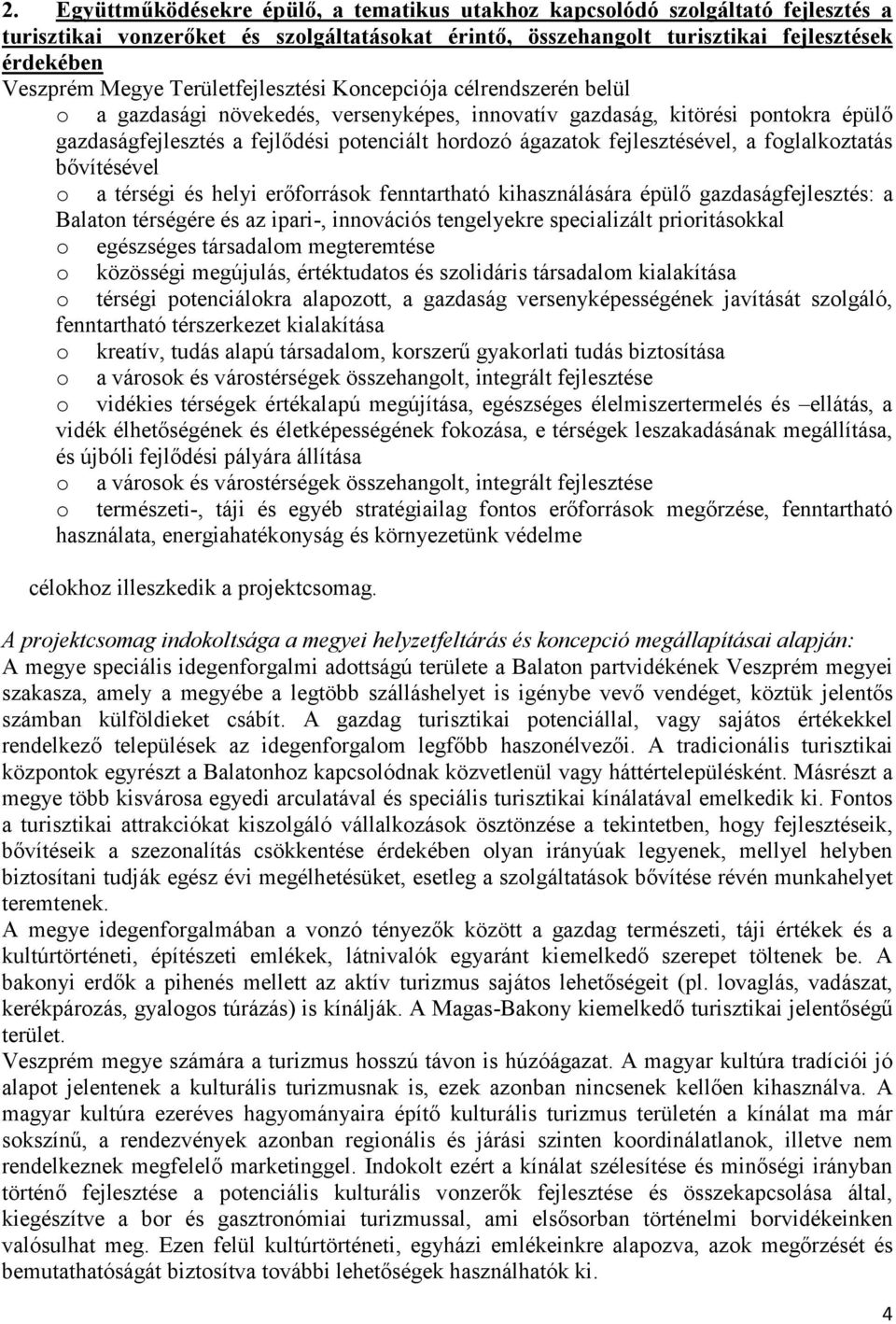 2. Együttműködésekre épülő, a tematikus utakhoz kapcsolódó szolgáltató fejlesztés a turisztikai vonzerőket és szolgáltatásokat érintő, összehangolt turisztikai fejlesztések érdekében
Veszprém Megye Területfejlesztési Koncepciója célrendszerén belül
o a gazdasági növekedés, versenyképes, innovatív gazdaság, kitörési pontokra épülő gazdaságfejlesztés a fejlődési potenciált hordozó ágazatok fejlesztésével, a foglalkoztatás bővítésével
o a térségi és helyi erőforrások fenntartható kihasználására épülő gazdaságfejlesztés: a Balaton térségére és az ipari-, innovációs tengelyekre specializált prioritásokkal
o egészséges társadalom megteremtése
o közösségi megújulás, értéktudatos és szolidáris társadalom kialakítása
o térségi potenciálokra alapozott, a gazdaság versenyképességének javítását szolgáló, fenntartható térszerkezet kialakítása
o kreatív, tudás alapú társadalom, korszerű gyakorlati tudás biztosítása
o a városok és várostérségek összehangolt, integrált fejlesztése
o vidékies térségek értékalapú megújítása, egészséges élelmiszertermelés és –ellátás, a vidék élhetőségének és életképességének fokozása, e térségek leszakadásának megállítása, és újbóli fejlődési pályára állítása
o a városok és várostérségek összehangolt, integrált fejlesztése
o természeti-, táji és egyéb stratégiailag fontos erőforrások megőrzése, fenntartható használata, energiahatékonyság és környezetünk védelme

célokhoz illeszkedik a projektcsomag.

A projektcsomag indokoltsága a megyei helyzetfeltárás és koncepció megállapításai alapján:
A megye speciális idegenforgalmi adottságú területe a Balaton partvidékének Veszprém megyei szakasza, amely a megyébe a legtöbb szálláshelyet is igénybe vevő vendéget, köztük jelentős számban külföldieket csábít. A gazdag turisztikai potenciállal, vagy sajátos értékekkel rendelkező települések az idegenforgalom legfőbb haszonélvezői. A tradicionális turisztikai központok egyrészt a Balatonhoz kapcsolódnak közvetlenül vagy háttértelepülésként. Másrészt a megye több kisvárosa egyedi arculatával és speciális turisztikai kínálatával emelkedik ki. Fontos a turisztikai attrakciókat kiszolgáló vállalkozások ösztönzése a tekintetben, hogy fejlesztéseik, bővítéseik a szezonalítás csökkentése érdekében olyan irányúak legyenek, mellyel helyben biztosítani tudják egész évi megélhetésüket, esetleg a szolgáltatások bővítése révén munkahelyet teremtenek.
A megye idegenforgalmában a vonzó tényezők között a gazdag természeti, táji értékek és a kultúrtörténeti, építészeti emlékek, látnivalók egyaránt kiemelkedő szerepet töltenek be. A bakonyi erdők a pihenés mellett az aktív turizmus sajátos lehetőségeit (pl. lovaglás, vadászat, kerékpározás, gyalogos túrázás) is kínálják. A Magas-Bakony kiemelkedő turisztikai jelentőségű terület.
Veszprém megye számára a turizmus hosszú távon is húzóágazat. A magyar kultúra tradíciói jó alapot jelentenek a kulturális turizmusnak is, ezek azonban nincsenek kellően kihasználva. A magyar kultúra ezeréves hagyományaira építő kulturális turizmus területén a kínálat ma már sokszínű, a rendezvények azonban regionális és járási szinten koordinálatlanok, illetve nem rendelkeznek megfelelő marketinggel. Indokolt ezért a kínálat szélesítése és minőségi irányban történő fejlesztése a potenciális kulturális vonzerők fejlesztése és összekapcsolása által, kiegészítve a bor és gasztronómiai turizmussal, ami elsősorban történelmi borvidékeinken valósulhat meg. Ezen felül kultúrtörténeti, egyházi emlékeinkre alapozva, azok megőrzését és bemutathatóságát biztosítva további lehetőségek használhatók ki.

4